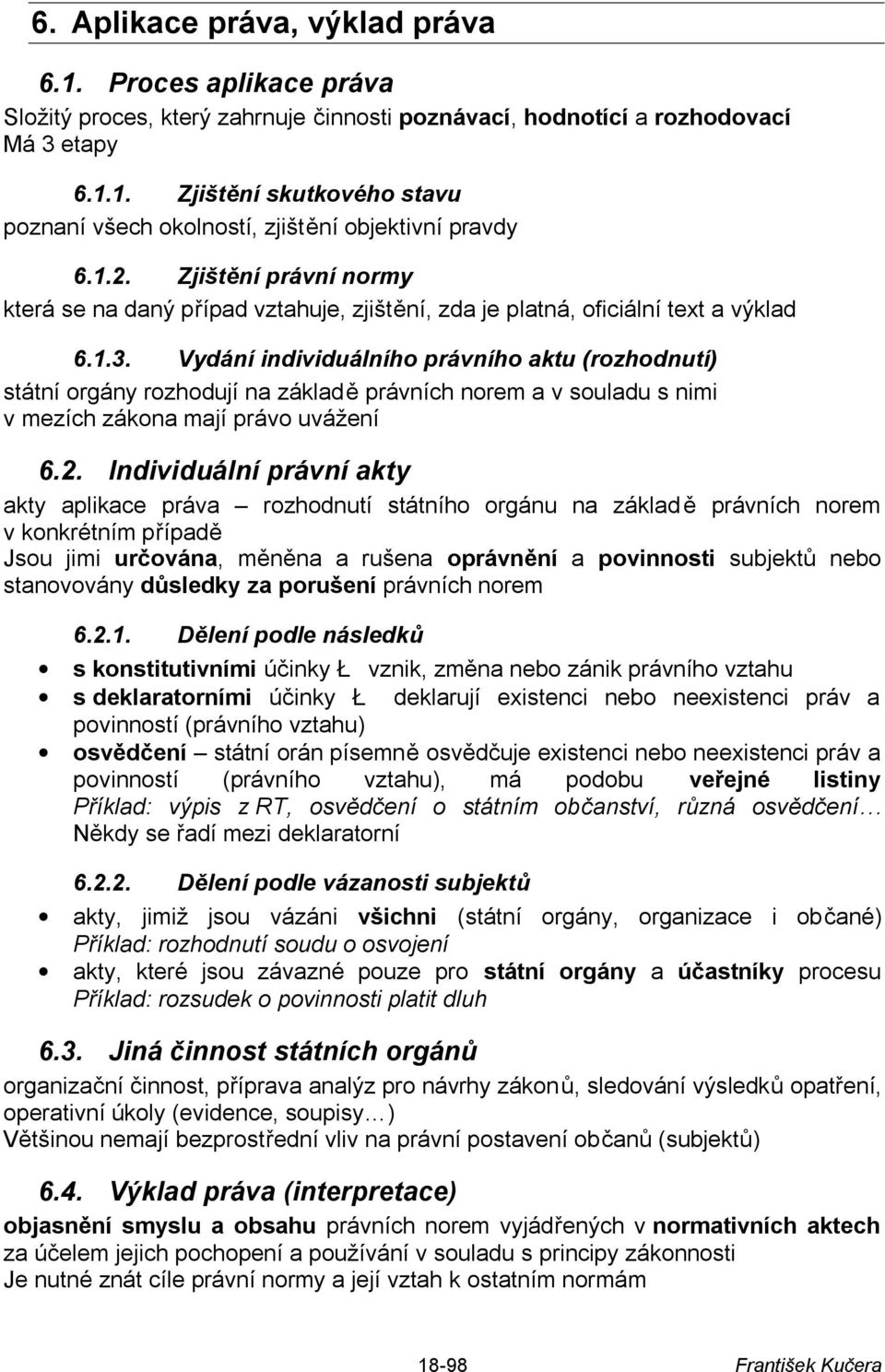 6. Aplikace práva, výklad práva

6.1. Proces aplikace práva

Složitý proces, který zahrnuje činnosti poznávací, hodnotící a rozhodovací
Má 3 etapy

6.1.1. Zjištění skutkového stavu

poznaní všech okolností, zjištění objektivní pravdy

6.1.2. Zjištění právní normy

která se na daný případ vztahuje, zjištění, zda je platná, oficiální text a výklad

6.1.3. Vydání individuálního právního aktu (rozhodnutí)

státní orgány rozhodují na základě právních norem a v souladu s nimi v mezích zákona mají právo uvážení

6.2. Individuální právní akty

akty aplikace práva – rozhodnutí státního orgánu na základě právních norem v konkrétním případě
Jsou jimi určována, měněna a rušena oprávnění a povinnosti subjektů nebo stanovovány důsledky za porušení právních norem

6.2.1. Dělení podle následků

• s konstitutivními účinky Ł vznik, změna nebo zánik právního vztahu
• s deklaratorními účinky Ł deklarují existenci nebo neexistenci práv a povinností (právního vztahu)
• osvědčení – státní orán písemně osvědčuje existenci nebo neexistenci práv a povinností (právního vztahu), má podobu veřejné listiny
Příklad: výpis z RT, osvědčení o státním občanství, různá osvědčení…
Někdy se řadí mezi deklaratorní

6.2.2. Dělení podle vázanosti subjektů

• akty, jimiž jsou vázáni všichni (státní orgány, organizace i občané)
Příklad: rozhodnutí soudu o osvojení
• akty, které jsou závazné pouze pro státní orgány a účastníky procesu
Příklad: rozsudek o povinnosti platit dluh

6.3. Jiná činnost státních orgánů

organizační činnost, příprava analýz pro návrhy zákonů, sledování výsledků opatření, operativní úkoly (evidence, soupisy…)
Většinou nemají bezprostřední vliv na právní postavení občanů (subjektů)

6.4. Výklad práva (interpretace)

objasnění smyslu a obsahu právních norem vyjádřených v normativních aktech za účelem jejich pochopení a používání v souladu s principy zákonnosti
Je nutné znát cíle právní normy a její vztah k ostatním normám

18-98 František Kučera